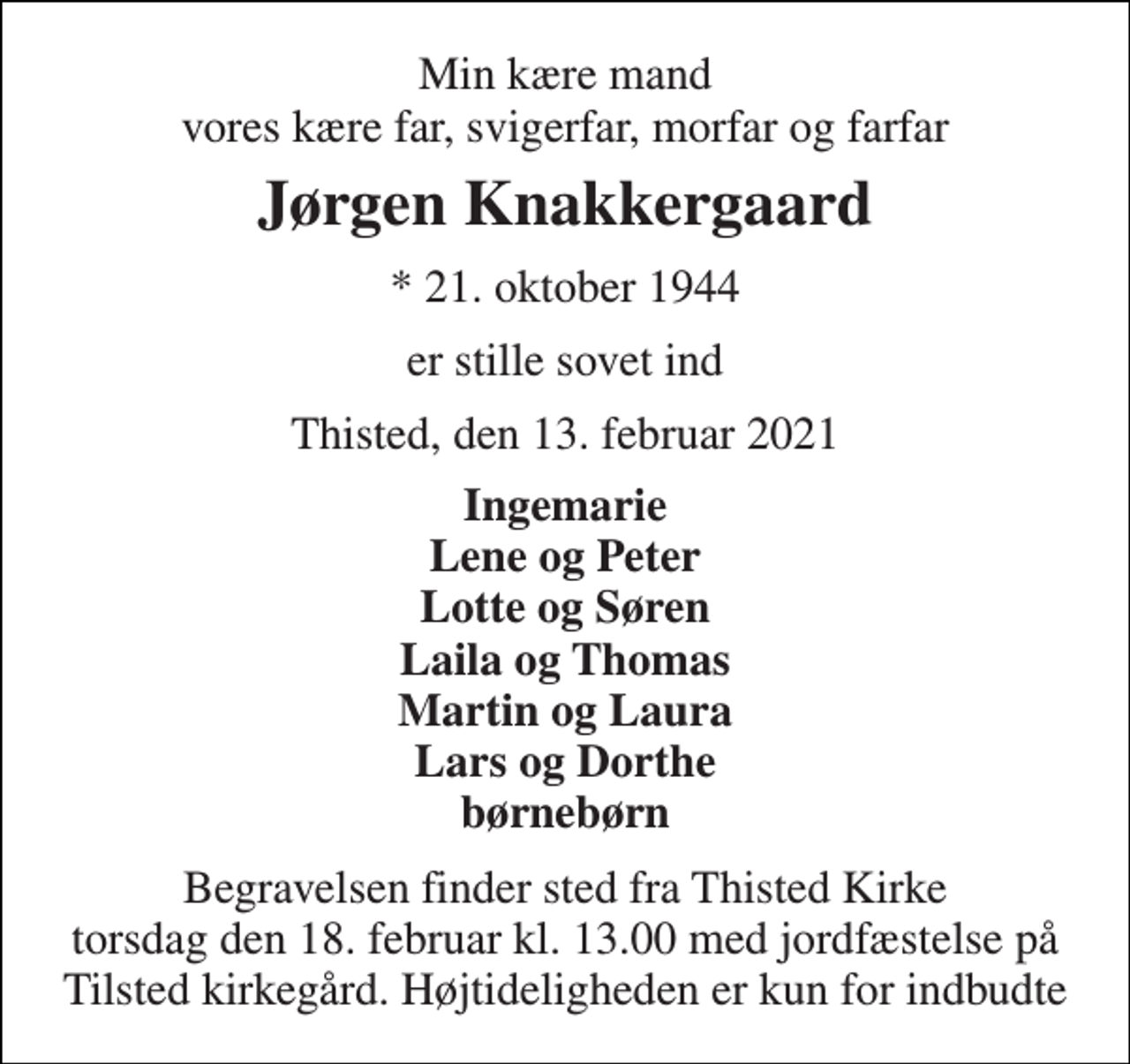 Min kære mand
vores kære far, svigerfar, morfar og farfar

Jørgen Knakkergaard

* 21. oktober 1944

er stille sovet ind

Thisted, den 13. februar 2021

Ingemarie
Lene og Peter
Lotte og Søren
Laila og Thomas
Martin og Laura
Lars og Dorthe
børnebørn

Begravelsen finder sted fra Thisted Kirke torsdag den 18. februar kl. 13.00 med jordfæstelse på Tilsted kirkegård. Højtideligheden er kun for indbudte